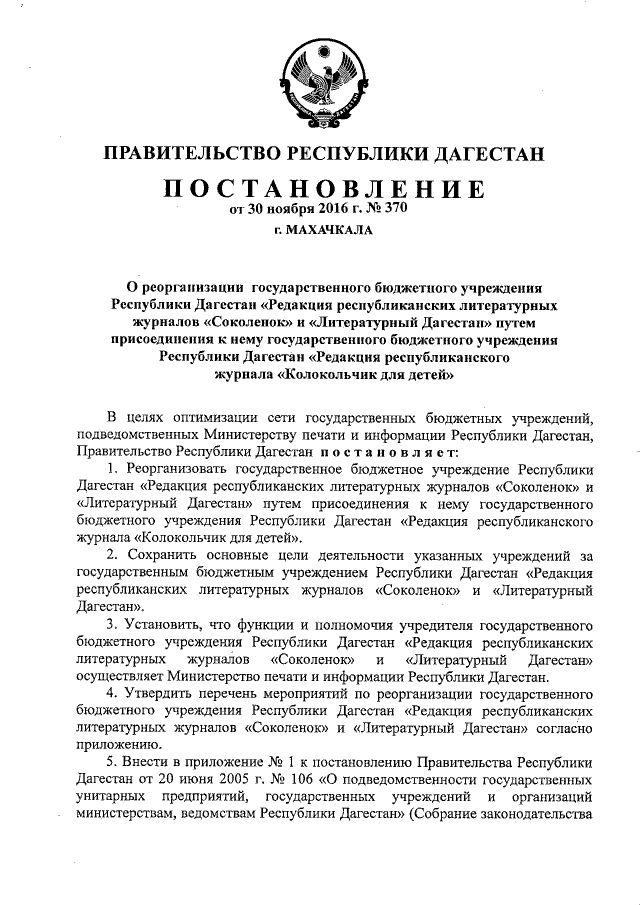 ПРАВИТЕЛЬСТВО РЕСПУБЛИКИ ДАГЕСТАН

ПОСТАНОВЛЕНИЕ
от 30 ноября 2016 г. № 370
г. МАХАЧКАЛА

О реорганизации государственного бюджетного учреждения Республики Дагестан «Редакция республиканских литературных журналов «Соколенок» и «Литературный Дагестан» путем присоединения к нему государственного бюджетного учреждения Республики Дагестан «Редакция республиканского журнала «Колокольчик для детей»

В целях оптимизации сети государственных бюджетных учреждений, подведомственных Министерству печати и информации Республики Дагестан, Правительство Республики Дагестан постановляет:

1. Реорганизовать государственное бюджетное учреждение Республики Дагестан «Редакция республиканских литературных журналов «Соколенок» и «Литературный Дагестан» путем присоединения к нему государственного бюджетного учреждения Республики Дагестан «Редакция республиканского журнала «Колокольчик для детей».

2. Сохранить основные цели деятельности указанных учреждений за государственным бюджетным учреждением Республики Дагестан «Редакция республиканских литературных журналов «Соколенок» и «Литературный Дагестан».

3. Установить, что функции и полномочия учредителя государственного бюджетного учреждения Республики Дагестан «Редакция республиканских литературных журналов «Соколенок» и «Литературный Дагестан» осуществляет Министерство печати и информации Республики Дагестан.

4. Утвердить перечень мероприятий по реорганизации государственного бюджетного учреждения Республики Дагестан «Редакция республиканских литературных журналов «Соколенок» и «Литературный Дагестан» согласно приложению.

5. Внести в приложение № 1 к постановлению Правительства Республики Дагестан от 20 июня 2005 г. № 106 «О подведомственности государственных унитарных предприятий, государственных учреждений и организаций министерствам, ведомствам Республики Дагестан» (Собрание законодательства